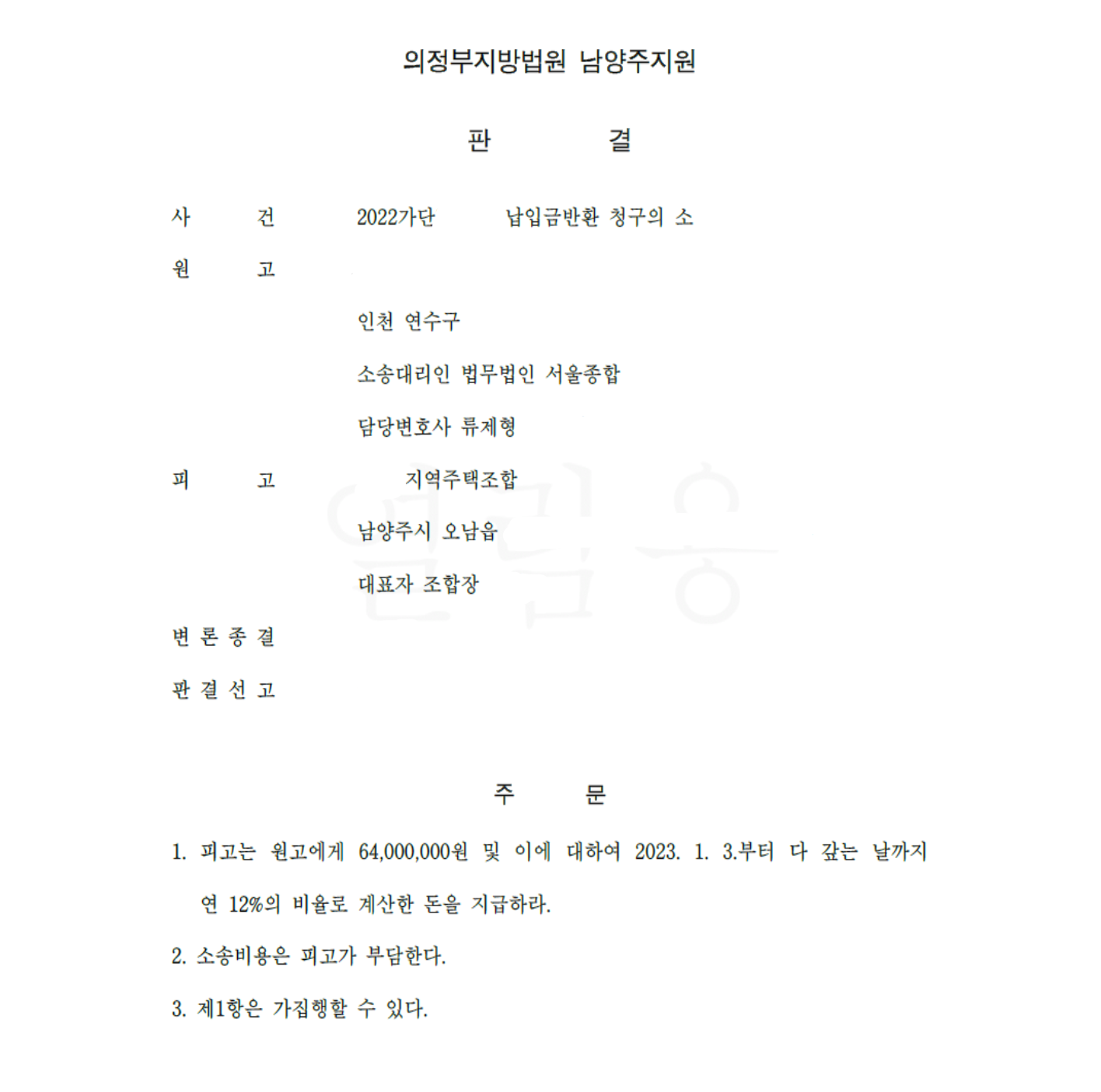 의정부지방법원 남양주지원

판 결

사 건 2022가단 납입금반환 청구의 소

원 고

인천 연수구

소송대리인 법무법인 서울종합

담당변호사 류제형

피 고 지역주택조합

남양주시 오남읍

대표자 조합장

변 론 종 결

판 결 선 고

주 문

1. 피고는 원고에게 64,000,000원 및 이에 대하여 2023. 1. 3.부터 다 갚는 날까지 연 12%의 비율로 계산한 돈을 지급하라.

2. 소송비용은 피고가 부담한다.

3. 제1항은 가집행할 수 있다.